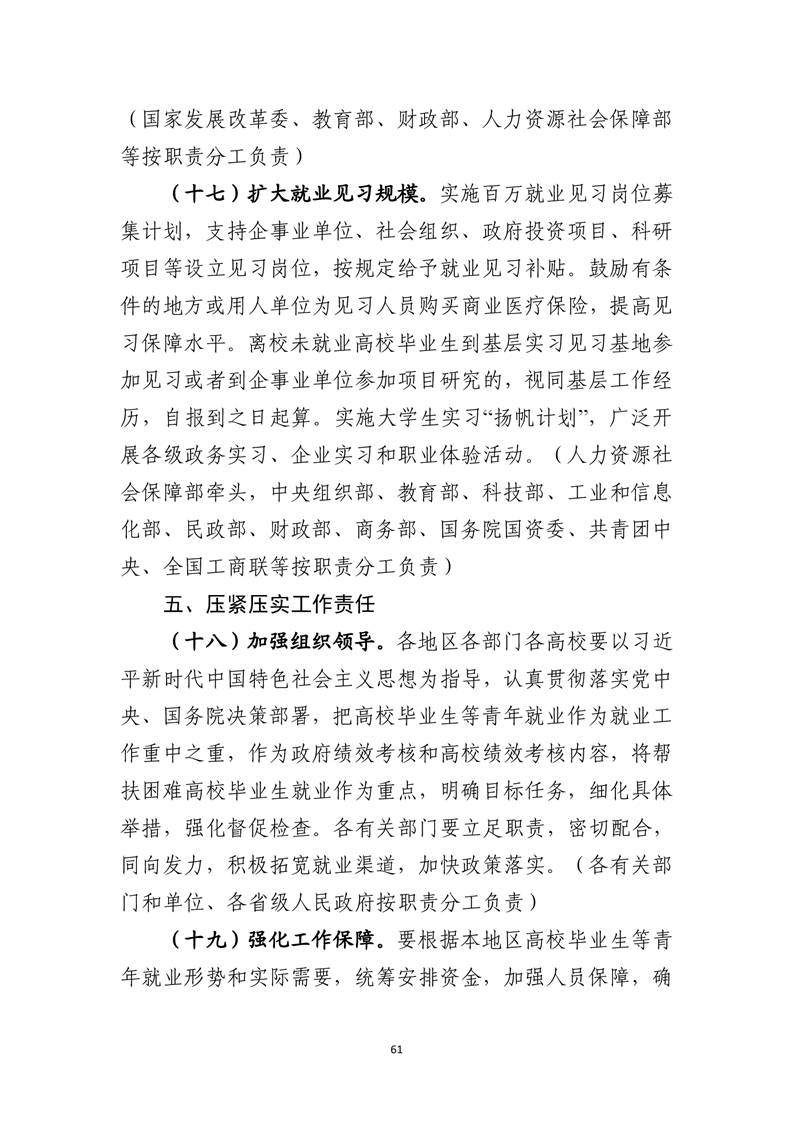 （国家发展改革委、教育部、财政部、人力资源社会保障部等按职责分工负责）

（十七）扩大就业见习规模。实施百万就业见习岗位募集计划，支持企事业单位、社会组织、政府投资项目、科研项目等设立见习岗位，按规定给予就业见习补贴。鼓励有条件的地方或用人单位为见习人员购买商业医疗保险，提高见习保障水平。离校未就业高校毕业生到基层实习见习基地参加见习或者到企事业单位参加项目研究的，视同基层工作经历，自报到之日起算。实施大学生实习“扬帆计划”，广泛开展各级政务实习、企业实习和职业体验活动。（人力资源社会保障部牵头，中央组织部、教育部、科技部、工业和信息化部、民政部、财政部、商务部、国务院国资委、共青团中央、全国工商联等按职责分工负责）

五、压紧压实工作责任

（十八）加强组织领导。各地区各部门各高校要以习近平新时代中国特色社会主义思想为指导，认真贯彻落实党中央、国务院决策部署，把高校毕业生等青年就业作为就业工作重中之重，作为政府绩效考核和高校绩效考核内容，将帮扶困难高校毕业生就业作为重点，明确目标任务，细化具体举措，强化督促检查。各有关部门要立足职责，密切配合，同向发力，积极拓宽就业渠道，加快政策落实。（各有关部门和单位、各省级人民政府按职责分工负责）

（十九）强化工作保障。要根据本地区高校毕业生等青年就业形势和实际需要，统筹安排资金，加强人员保障，确

61